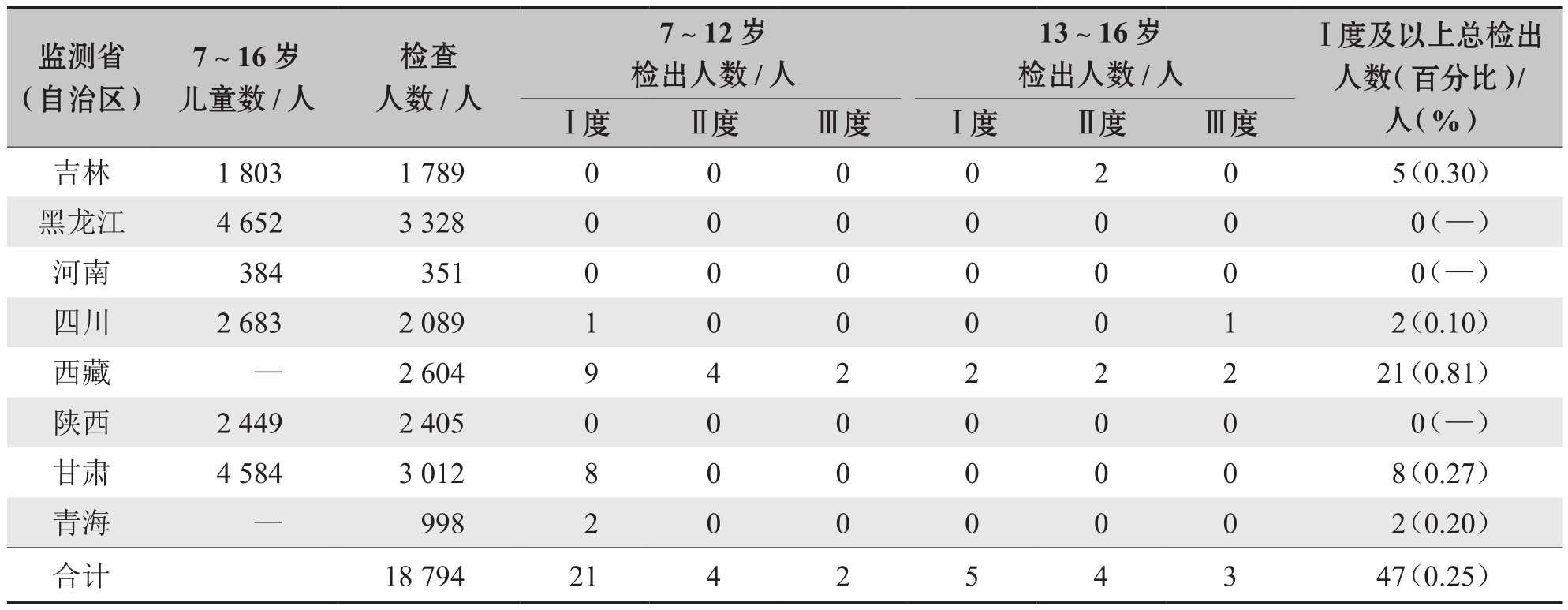 | 监测省（自治区） | 7 ~ 16 岁儿童数 / 人 | 检查人数 / 人 | 7 ~ 12 岁检出人数 / 人 Ⅰ度 | 7 ~ 12 岁检出人数 / 人 Ⅱ度 | 7 ~ 12 岁检出人数 / 人 Ⅲ度 | 13 ~ 16 岁检出人数 / 人 Ⅰ度 | 13 ~ 16 岁检出人数 / 人 Ⅱ度 | 13 ~ 16 岁检出人数 / 人 Ⅲ度 | Ⅰ度及以上总检出人数（百分比）/人（%） |
|---|---|---|---|---|---|---|---|---|---|
| 吉林 | 1 803 | 1 789 | 0 | 0 | 0 | 0 | 2 | 0 | 5（0.30） |
| 黑龙江 | 4 652 | 3 328 | 0 | 0 | 0 | 0 | 0 | 0 | 0（—） |
| 河南 | 384 | 351 | 0 | 0 | 0 | 0 | 0 | 0 | 0（—） |
| 四川 | 2 683 | 2 089 | 1 | 0 | 0 | 0 | 0 | 1 | 2（0.10） |
| 西藏 | — | 2 604 | 9 | 4 | 2 | 2 | 2 | 2 | 21（0.81） |
| 陕西 | 2 449 | 2 405 | 0 | 0 | 0 | 0 | 0 | 0 | 0（—） |
| 甘肃 | 4 584 | 3 012 | 8 | 0 | 0 | 0 | 0 | 0 | 8（0.27） |
| 青海 | — | 998 | 2 | 0 | 0 | 0 | 0 | 0 | 2（0.20） |
| 合计 | | 18 794 | 21 | 4 | 2 | 5 | 4 | 3 | 47（0.25） |